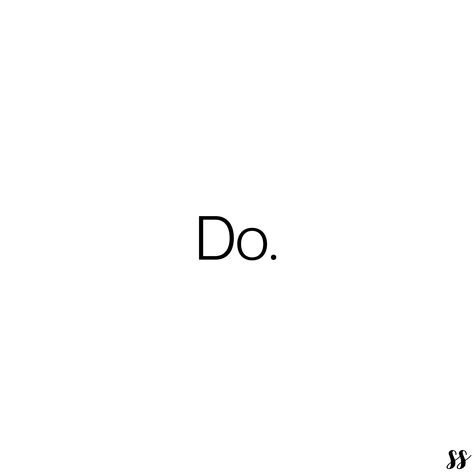 Do.

ss